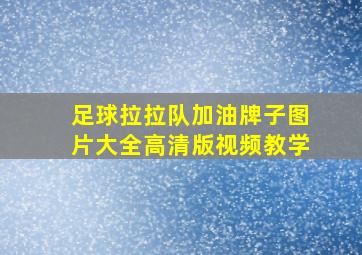 足球拉拉队加油牌子图片大全高清版视频教学